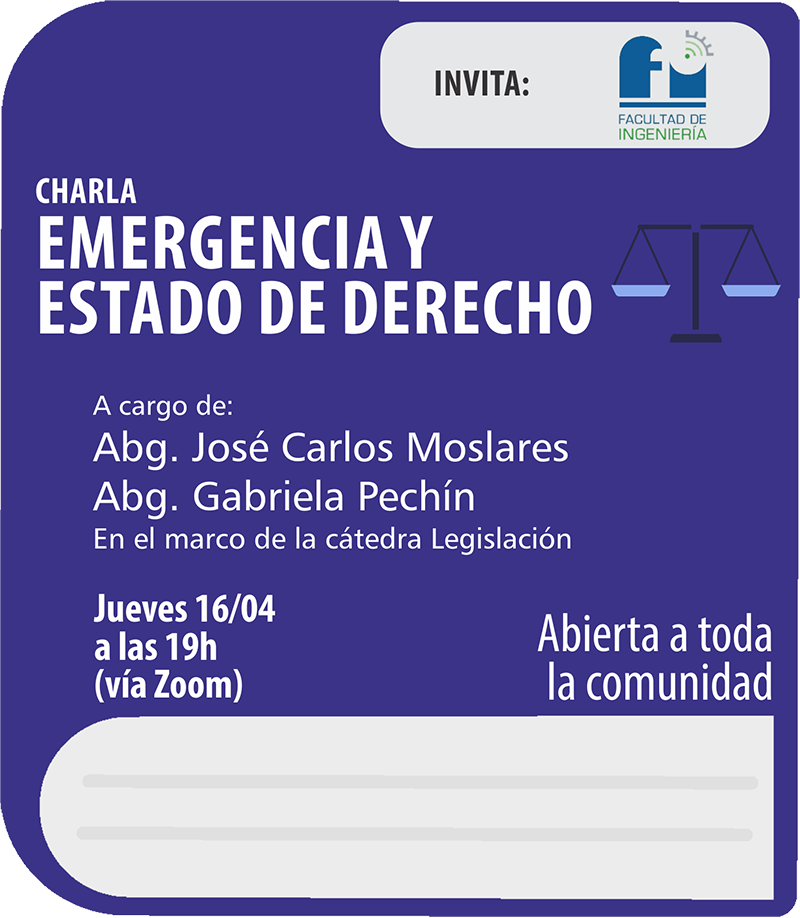 INVITA:

FACULTAD DE INGENIERÍA

CHARLA
EMERGENCIA Y ESTADO DE DERECHO

A cargo de:
Abg. José Carlos Moslares
Abg. Gabriela Pechín
En el marco de la cátedra Legislación

Jueves 16/04
a las 19h
(vía Zoom)

Abierta a toda la comunidad